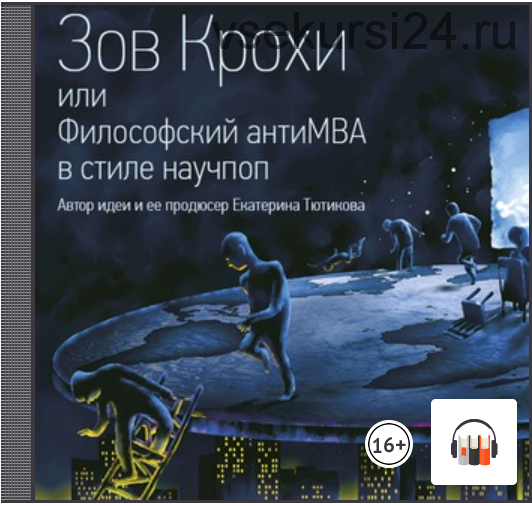 vsekursi24.ru

Зов Крохи
или
Философский антиMBA
в стиле научпоп

Автор идеи и ее продюсер Екатерина Тютикова

16+